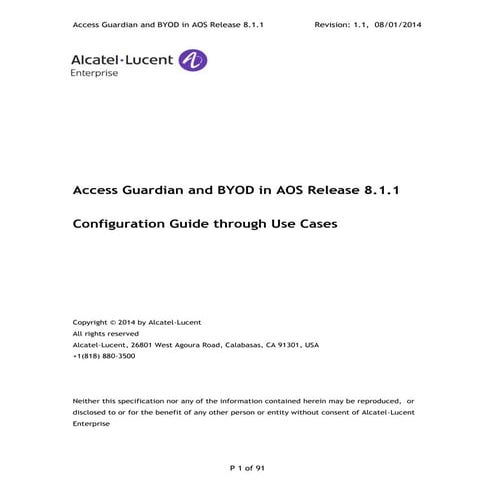 Access Guardian and BYOD in AOS Release 8.1.1 Revision: 1.1, 08/01/2014

Alcatel·Lucent
Enterprise

Access Guardian and BYOD in AOS Release 8.1.1

Configuration Guide through Use Cases

Copyright © 2014 by Alcatel-Lucent
All rights reserved
Alcatel-Lucent, 26801 West Agoura Road, Calabasas, CA 91301, USA
+1(818) 880-3500

Neither this specification nor any of the information contained herein may be reproduced, or disclosed to or for the benefit of any other person or entity without consent of Alcatel-Lucent Enterprise

P 1 of 91